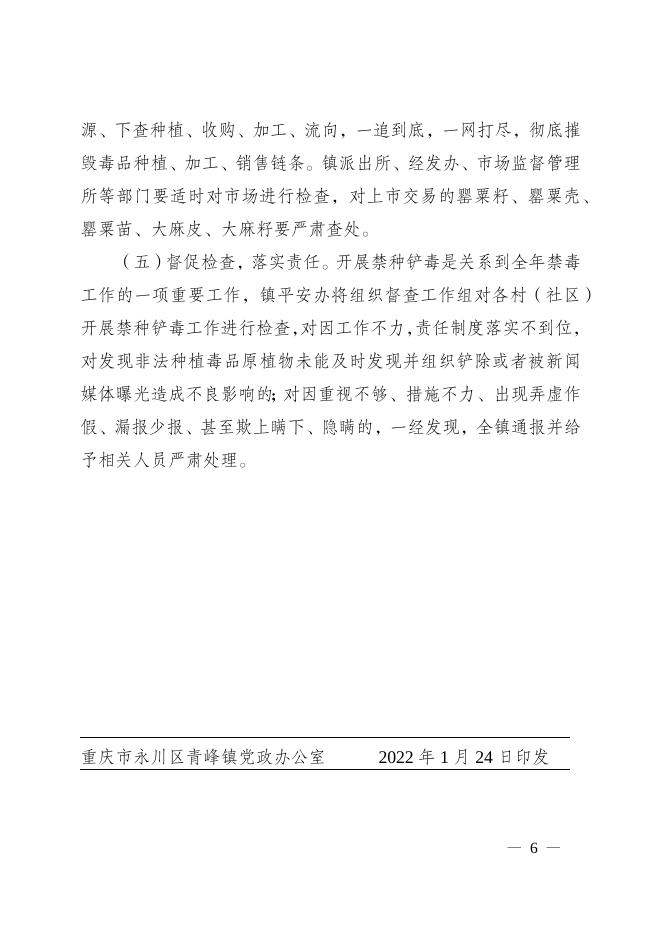 源、下查种植、收购、加工、流向，一追到底，一网打尽，彻底摧毁毒品种植、加工、销售链条。镇派出所、经发办、市场监督管理所等部门要适时对市场进行检查，对上市交易的罂粟籽、罂粟壳、罂粟苗、大麻皮、大麻籽要严肃查处。

（五）督促检查，落实责任。开展禁种铲毒是关系到全年禁毒工作的一项重要工作，镇平安办将组织督查工作组对各村（社区）开展禁种铲毒工作进行检查，对因工作不力，责任制度落实不到位，对发现非法种植毒品原植物未能及时发现并组织铲除或者被新闻媒体曝光造成不良影响的；对因重视不够、措施不力、出现弄虚作假、漏报少报、甚至欺上瞒下、隐瞒的，一经发现，全镇通报并给予相关人员严肃处理。

重庆市永川区青峰镇党政办公室　　2022年1月24日印发

— 6 —